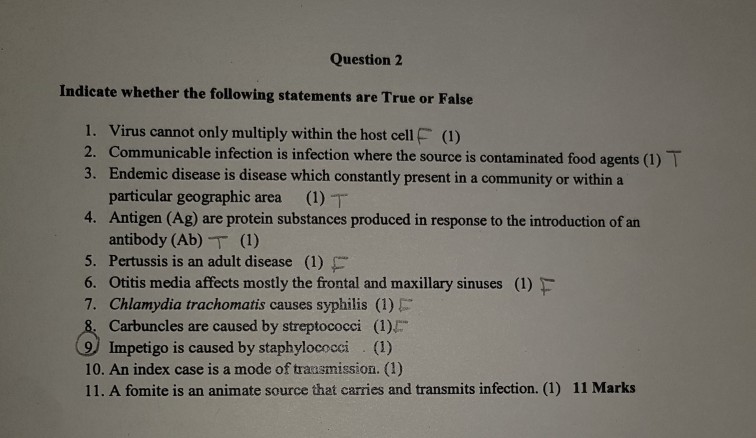 Question 2

Indicate whether the following statements are True or False

1. Virus cannot only multiply within the host cell F (1)
2. Communicable infection is infection where the source is contaminated food agents (1) T
3. Endemic disease is disease which constantly present in a community or within a particular geographic area (1) T
4. Antigen (Ag) are protein substances produced in response to the introduction of an antibody (Ab) T (1)
5. Pertussis is an adult disease (1) F
6. Otitis media affects mostly the frontal and maxillary sinuses (1) F
7. Chlamydia trachomatis causes syphilis (1) F
8. Carbuncles are caused by streptococci (1) F
9. Impetigo is caused by staphylococci . (1)
10. An index case is a mode of transmission. (1)
11. A fomite is an animate source that carries and transmits infection. (1) 11 Marks